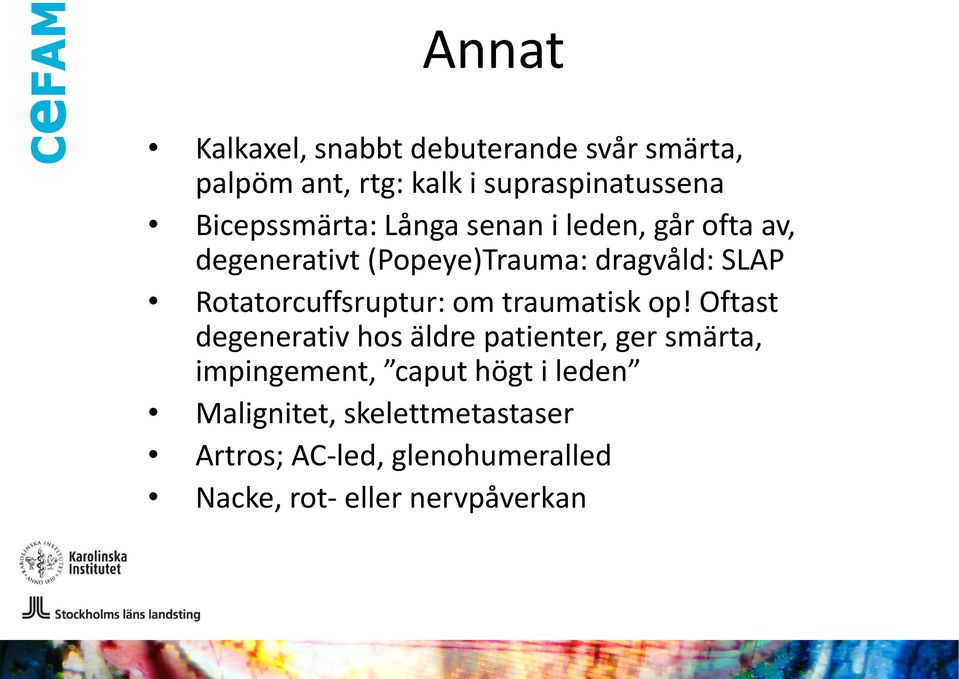 cefam

Annat

• Kalkaxel, snabbt debuterande svår smärta, palpöm ant, rtg: kalk i supraspinatussena
• Bicepssmärta: Långa senan i leden, går ofta av, degenerativt (Popeye)Trauma: dragvåld: SLAP
• Rotatorcuffsruptur: om traumatisk op! Oftast degenerativ hos äldre patienter, ger smärta, impingement, ”caput högt i leden”
• Malignitet, skelettmetastaser
• Artros; AC-led, glenohumeralled
• Nacke, rot- eller nervpåverkan

Karolinska Institutet

Stockholms läns landsting